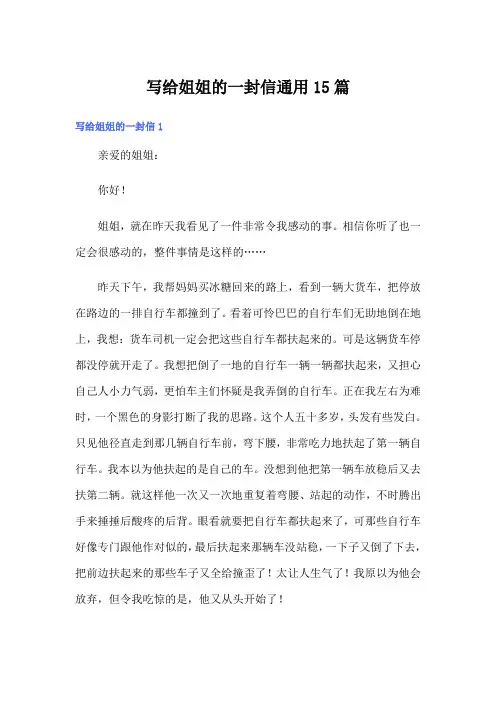 写给姐姐的一封信通用15篇

写给姐姐的一封信1

亲爱的姐姐：

你好！

姐姐，就在昨天我看见了一件非常令我感动的事。相信你听了也一定会很感动的，整件事情是这样的……

昨天下午，我帮妈妈买冰糖回来的路上，看到一辆大货车，把停放在路边的一排自行车都撞到了。看着可怜巴巴的自行车们无助地倒在地上，我想：货车司机一定会把这些自行车都扶起来的。可是这辆货车停都没停就开走了。我想把倒了一地的自行车一辆一辆都扶起来，又担心自己人小力气弱，更怕车主们怀疑是我弄倒的自行车。正在我左右为难时，一个黑色的身影打断了我的思路。这个人五十多岁，头发有些发白。只见他径直走到那几辆自行车前，弯下腰，非常吃力地扶起了第一辆自行车。我本以为他扶起的是自己的车。没想到他把第一辆车放稳后又去扶第二辆。就这样他一次又一次地重复着弯腰、站起的动作，不时腾出手来捶捶后酸疼的后背。眼看就要把自行车都扶起来了，可那些自行车好像专门跟他作对似的，最后扶起来那辆车没站稳，一下子又倒了下去，把前边扶起来的那些车子又全给撞歪了！太让人生气了！我原以为他会放弃，但令我吃惊的是，他又从头开始了！